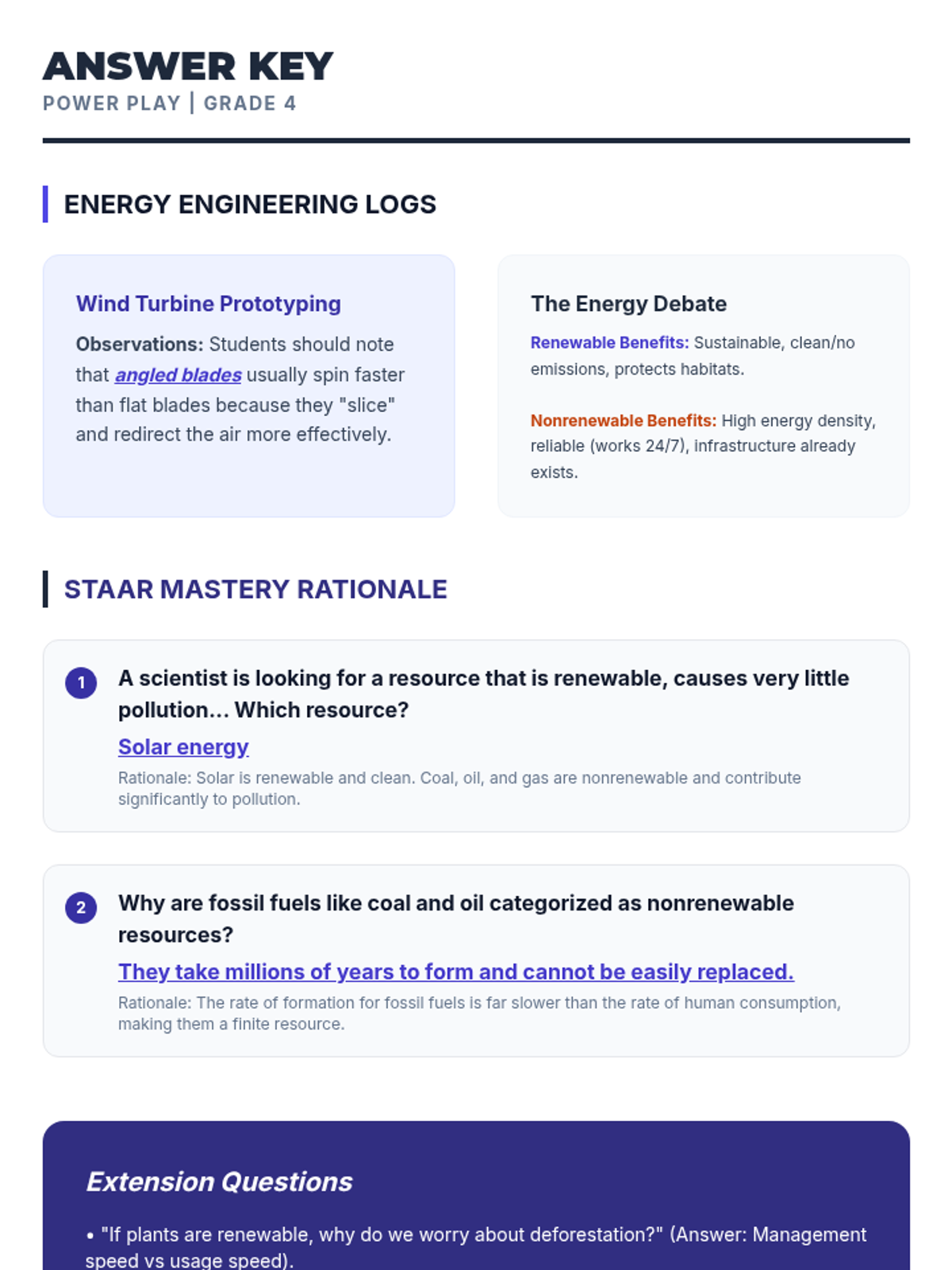 ANSWER KEY
POWER PLAY | GRADE 4

ENERGY ENGINEERING LOGS

Wind Turbine Prototyping

Observations: Students should note that angled blades usually spin faster than flat blades because they "slice" and redirect the air more effectively.

The Energy Debate

Renewable Benefits: Sustainable, clean/no emissions, protects habitats.

Nonrenewable Benefits: High energy density, reliable (works 24/7), infrastructure already exists.

STAAR MASTERY RATIONALE

1 A scientist is looking for a resource that is renewable, causes very little pollution... Which resource?

Solar energy

Rationale: Solar is renewable and clean. Coal, oil, and gas are nonrenewable and contribute significantly to pollution.

2 Why are fossil fuels like coal and oil categorized as nonrenewable resources?

They take millions of years to form and cannot be easily replaced.

Rationale: The rate of formation for fossil fuels is far slower than the rate of human consumption, making them a finite resource.

Extension Questions

• "If plants are renewable, why do we worry about deforestation?" (Answer: Management speed vs usage speed).